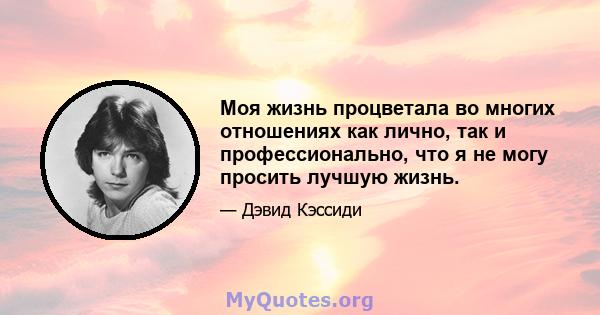 Моя жизнь процветала во многих отношениях как лично, так и профессионально, что я не могу просить лучшую жизнь.

— Дэвид Кэссиди

MyQuotes.org